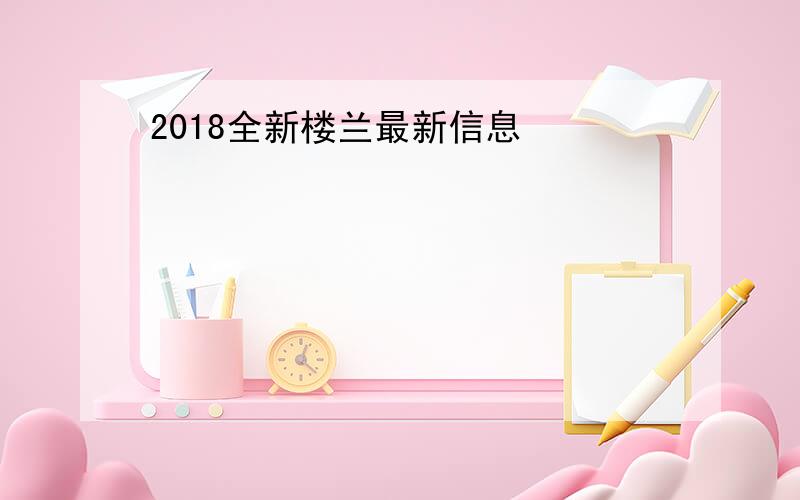 2018全新楼兰最新信息